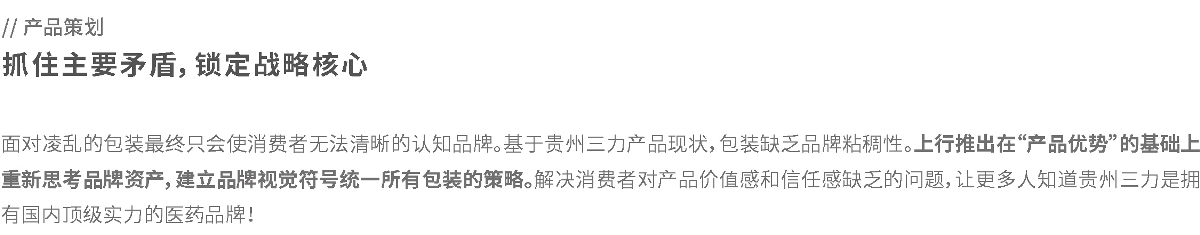 // 产品策划
抓住主要矛盾，锁定战略核心

面对凌乱的包装最终只会使消费者无法清晰的认知品牌。基于贵州三力产品现状，包装缺乏品牌粘稠性。上行推出在“产品优势”的基础上重新思考品牌资产，建立品牌视觉符号统一所有包装的策略。解决消费者对产品价值感和信任感缺乏的问题，让更多人知道贵州三力是拥有国内顶级实力的医药品牌！